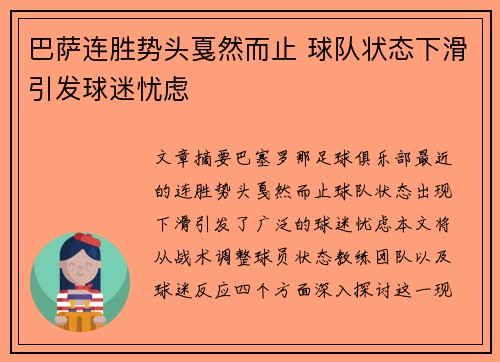 巴萨连胜势头戛然而止 球队状态下滑引发球迷忧虑

文章摘要巴塞罗那足球俱乐部最近的连胜势头戛然而止球队状态出现下滑引发了广泛的球迷忧虑本文将从战术调整球员状态教练团队以及球迷反应四个方面深入探讨这一现